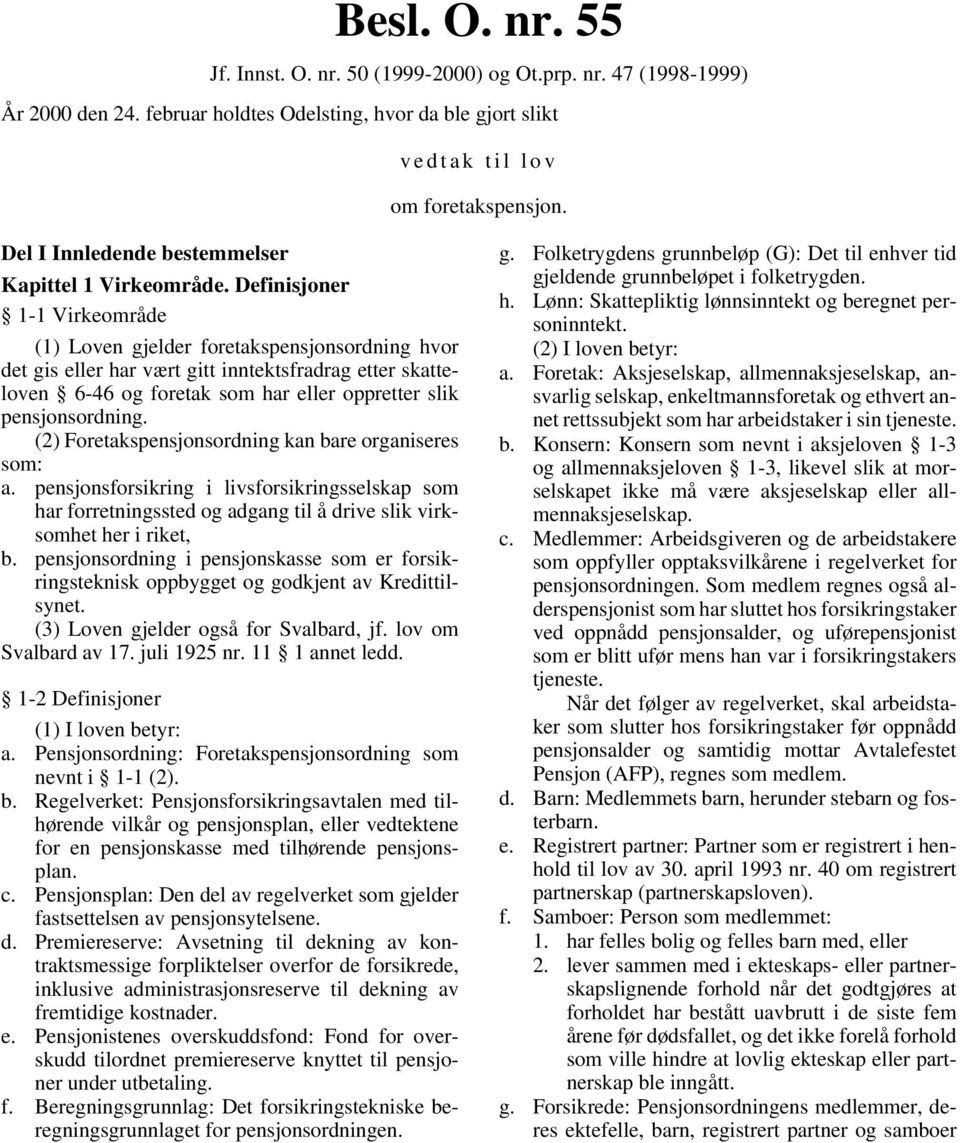 Besl. O. nr. 55

Jf. Innst. O. nr. 50 (1999-2000) og Ot.prp. nr. 47 (1998-1999)

År 2000 den 24. februar holdtes Odelsting, hvor da ble gjort slikt

vedtak til lov

om foretakspensjon.

Del I Innledende bestemmelser

Kapittel 1 Virkeområde. Definisjoner

§ 1-1 Virkeområde

(1) Loven gjelder foretakspensjonsordning hvor det gis eller har vært gitt inntektsfradrag etter skatteloven § 6-46 og foretak som har eller oppretter slik pensjonsordning.

(2) Foretakspensjonsordning kan bare organiseres som:

a. pensjonsforsikring i livsforsikringsselskap som har forretningssted og adgang til å drive slik virksomhet her i riket,

b. pensjonsordning i pensjonskasse som er forsikringsteknisk oppbygget og godkjent av Kredittilsynet.

(3) Loven gjelder også for Svalbard, jf. lov om Svalbard av 17. juli 1925 nr. 11 § 1 annet ledd.

§ 1-2 Definisjoner

(1) I loven betyr:

a. Pensjonsordning: Foretakspensjonsordning som nevnt i § 1-1 (2).

b. Regelverket: Pensjonsforsikringsavtalen med tilhørende vilkår og pensjonsplan, eller vedtektene for en pensjonskasse med tilhørende pensjonsplan.

c. Pensjonsplan: Den del av regelverket som gjelder fastsettelsen av pensjonsytelsene.

d. Premiereserve: Avsetning til dekning av kontraktsmessige forpliktelser overfor de forsikrede, inklusive administrasjonsreserve til dekning av fremtidige kostnader.

e. Pensjonistenes overskuddsfond: Fond for overskudd tilordnet premiereserve knyttet til pensjoner under utbetaling.

f. Beregningsgrunnlag: Det forsikringstekniske beregningsgrunnlaget for pensjonsordningen.

g. Folketrygdens grunnbeløp (G): Det til enhver tid gjeldende grunnbeløpet i folketrygden.

h. Lønn: Skattepliktig lønnsinntekt og beregnet personinntekt.

(2) I loven betyr:

a. Foretak: Aksjeselskap, allmennaksjeselskap, ansvarlig selskap, enkeltmannsforetak og ethvert annet rettssubjekt som har arbeidstaker i sin tjeneste.

b. Konsern: Konsern som nevnt i aksjeloven § 1-3 og allmennaksjeloven § 1-3, likevel slik at morselskapet ikke må være aksjeselskap eller allmennaksjeselskap.

c. Medlemmer: Arbeidsgiveren og de arbeidstakere som oppfyller opptaksvilkårene i regelverket for pensjonsordningen. Som medlem regnes også alderspensjonist som har sluttet hos forsikringstaker ved oppnådd pensjonsalder, og uførepensjonist som er blitt ufør mens han var i forsikringstakers tjeneste.

Når det følger av regelverket, skal arbeidstaker som slutter hos forsikringstaker før oppnådd pensjonsalder og samtidig mottar Avtalefestet Pensjon (AFP), regnes som medlem.

d. Barn: Medlemmets barn, herunder stebarn og fosterbarn.

e. Registrert partner: Partner som er registrert i henhold til lov av 30. april 1993 nr. 40 om registrert partnerskap (partnerskapsloven).

f. Samboer: Person som medlemmet:

1. har felles bolig og felles barn med, eller

2. lever sammen med i ekteskaps- eller partnerskapslignende forhold når det godtgjøres at forholdet har bestått uavbrutt i de siste fem årene før dødsfallet, og det ikke forelå forhold som ville hindre at lovlig ekteskap eller partnerskap ble inngått.

g. Forsikrede: Pensjonsordningens medlemmer, deres ektefelle, barn, registrert partner og samboer